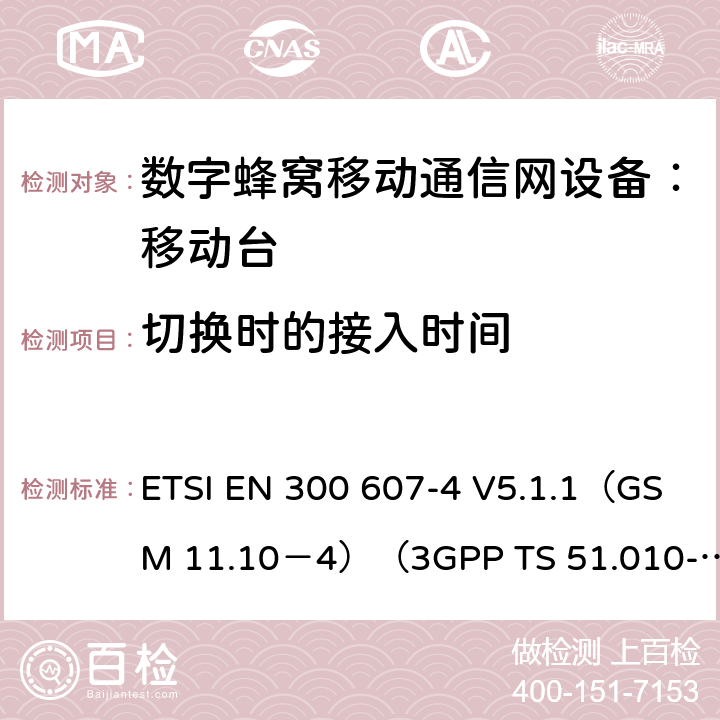 MA CNAS AC ilac-MRA

检测对象： 数字蜂窝移动通信网设备：移动台

检测项目： 切换时的接入时间

检测标准： ETSI EN 300 607-4 V5.1.1（GSM 11.10－4）（3GPP TS 51.010-…

百检 Baijiantest.com 做检测 上百检 400-151-7153